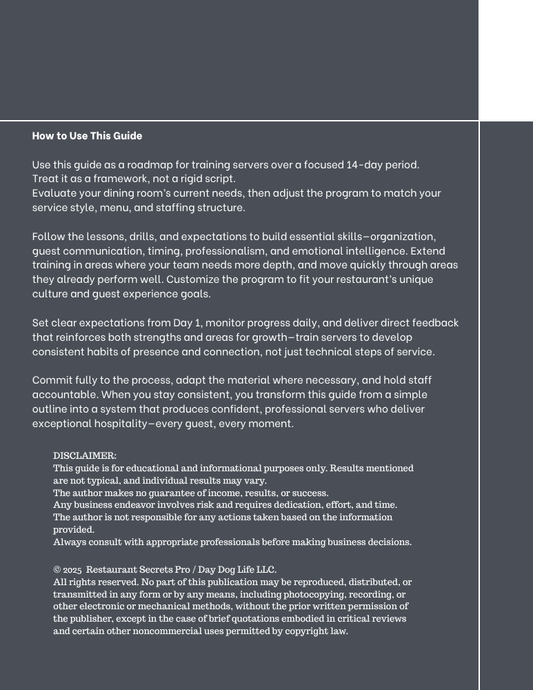 How to Use This Guide

Use this guide as a roadmap for training servers over a focused 14-day period. Treat it as a framework, not a rigid script.
Evaluate your dining room's current needs, then adjust the program to match your service style, menu, and staffing structure.

Follow the lessons, drills, and expectations to build essential skills—organization, guest communication, timing, professionalism, and emotional intelligence. Extend training in areas where your team needs more depth, and move quickly through areas they already perform well. Customize the program to fit your restaurant's unique culture and guest experience goals.

Set clear expectations from Day 1, monitor progress daily, and deliver direct feedback that reinforces both strengths and areas for growth—train servers to develop consistent habits of presence and connection, not just technical steps of service.

Commit fully to the process, adapt the material where necessary, and hold staff accountable. When you stay consistent, you transform this guide from a simple outline into a system that produces confident, professional servers who deliver exceptional hospitality—every guest, every moment.

DISCLAIMER:
This guide is for educational and informational purposes only. Results mentioned are not typical, and individual results may vary.
The author makes no guarantee of income, results, or success.
Any business endeavor involves risk and requires dedication, effort, and time.
The author is not responsible for any actions taken based on the information provided.
Always consult with appropriate professionals before making business decisions.

© 2025 Restaurant Secrets Pro / Day Dog Life LLC.
All rights reserved. No part of this publication may be reproduced, distributed, or transmitted in any form or by any means, including photocopying, recording, or other electronic or mechanical methods, without the prior written permission of the publisher, except in the case of brief quotations embodied in critical reviews and certain other noncommercial uses permitted by copyright law.